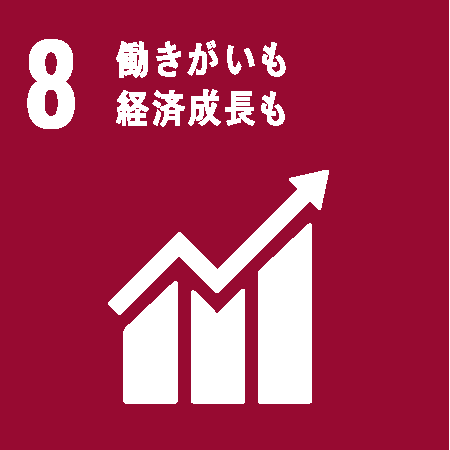 8 働きがいも
経済成長も